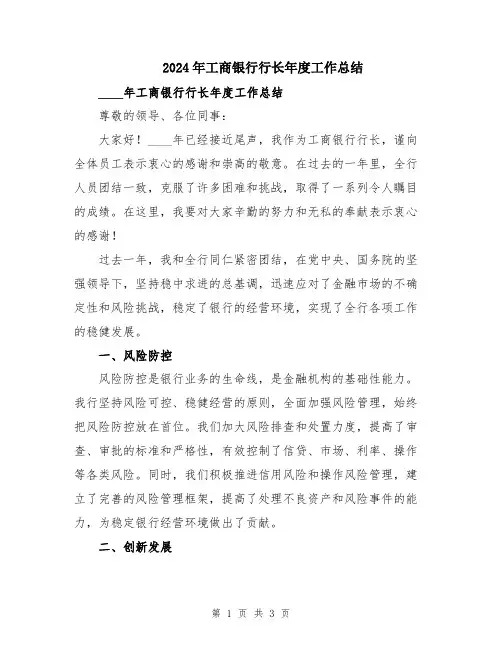 2024年工商银行行长年度工作总结

____年工商银行行长年度工作总结

尊敬的领导、各位同事：

大家好！____年已经接近尾声，我作为工商银行行长，谨向全体员工表示衷心的感谢和崇高的敬意。在过去的一年里，全行人员团结一致，克服了许多困难和挑战，取得了一系列令人瞩目的成绩。在这里，我要对大家辛勤的努力和无私的奉献表示衷心的感谢！

过去一年，我和全行同仁紧密团结，在党中央、国务院的坚强领导下，坚持稳中求进的总基调，迅速应对了金融市场的不确定性和风险挑战，稳定了银行的经营环境，实现了全行各项工作的稳健发展。

一、风险防控

风险防控是银行业务的生命线，是金融机构的基础性能力。我行坚持风险可控、稳健经营的原则，全面加强风险管理，始终把风险防控放在首位。我们加大风险排查和处置力度，提高了审查、审批的标准和严格性，有效控制了信贷、市场、利率、操作等各类风险。同时，我们积极推进信用风险和操作风险管理，建立了完善的风险管理框架，提高了处理不良资产和风险事件的能力，为稳定银行经营环境做出了贡献。

二、创新发展

第 1 页 共 3 页